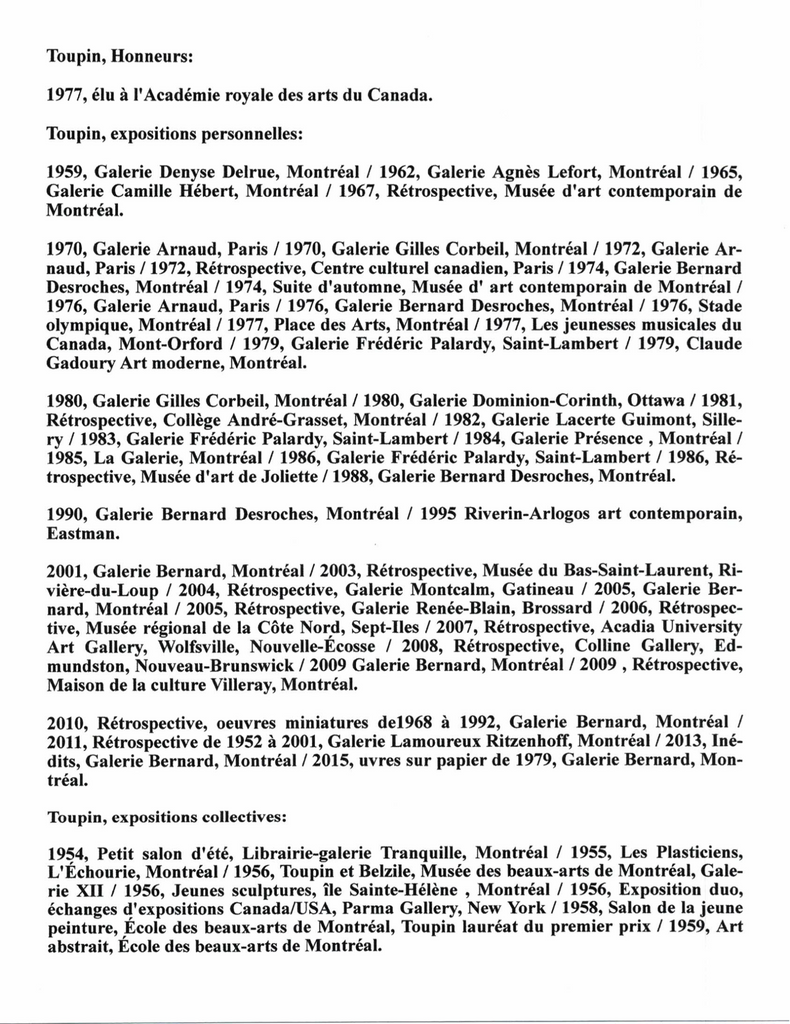 Toupin, Honneurs:

1977, élu à l'Académie royale des arts du Canada.

Toupin, expositions personnelles:

1959, Galerie Denyse Delrue, Montréal / 1962, Galerie Agnès Lefort, Montréal / 1965, Galerie Camille Hébert, Montréal / 1967, Rétrospective, Musée d'art contemporain de Montréal.

1970, Galerie Arnaud, Paris / 1970, Galerie Gilles Corbeil, Montréal / 1972, Galerie Arnaud, Paris / 1972, Rétrospective, Centre culturel canadien, Paris / 1974, Galerie Bernard Desroches, Montréal / 1974, Suite d'automne, Musée d' art contemporain de Montréal / 1976, Galerie Arnaud, Paris / 1976, Galerie Bernard Desroches, Montréal / 1976, Stade olympique, Montréal / 1977, Place des Arts, Montréal / 1977, Les jeunesses musicales du Canada, Mont-Orford / 1979, Galerie Frédéric Palardy, Saint-Lambert / 1979, Claude Gadoury Art moderne, Montréal.

1980, Galerie Gilles Corbeil, Montréal / 1980, Galerie Dominion-Corinth, Ottawa / 1981, Rétrospective, Collège André-Grasset, Montréal / 1982, Galerie Lacerte Guimont, Sillery / 1983, Galerie Frédéric Palardy, Saint-Lambert / 1984, Galerie Présence , Montréal / 1985, La Galerie, Montréal / 1986, Galerie Frédéric Palardy, Saint-Lambert / 1986, Rétrospective, Musée d'art de Joliette / 1988, Galerie Bernard Desroches, Montréal.

1990, Galerie Bernard Desroches, Montréal / 1995 Riverin-Arlogos art contemporain, Eastman.

2001, Galerie Bernard, Montréal / 2003, Rétrospective, Musée du Bas-Saint-Laurent, Rivière-du-Loup / 2004, Rétrospective, Galerie Montcalm, Gatineau / 2005, Galerie Bernard, Montréal / 2005, Rétrospective, Galerie Renée-Blain, Brossard / 2006, Rétrospective, Musée régional de la Côte Nord, Sept-Iles / 2007, Rétrospective, Acadia University Art Gallery, Wolfsville, Nouvelle-Écosse / 2008, Rétrospective, Colline Gallery, Edmundston, Nouveau-Brunswick / 2009 Galerie Bernard, Montréal / 2009 , Rétrospective, Maison de la culture Villeray, Montréal.

2010, Rétrospective, oeuvres miniatures de1968 à 1992, Galerie Bernard, Montréal / 2011, Rétrospective de 1952 à 2001, Galerie Lamoureux Ritzenhoff, Montréal / 2013, Inédits, Galerie Bernard, Montréal / 2015, uvres sur papier de 1979, Galerie Bernard, Montréal.

Toupin, expositions collectives:

1954, Petit salon d'été, Librairie-galerie Tranquille, Montréal / 1955, Les Plasticiens, L'Échourie, Montréal / 1956, Toupin et Belzile, Musée des beaux-arts de Montréal, Galerie XII / 1956, Jeunes sculptures, île Sainte-Hélène , Montréal / 1956, Exposition duo, échanges d'expositions Canada/USA, Parma Gallery, New York / 1958, Salon de la jeune peinture, École des beaux-arts de Montréal, Toupin lauréat du premier prix / 1959, Art abstrait, École des beaux-arts de Montréal.